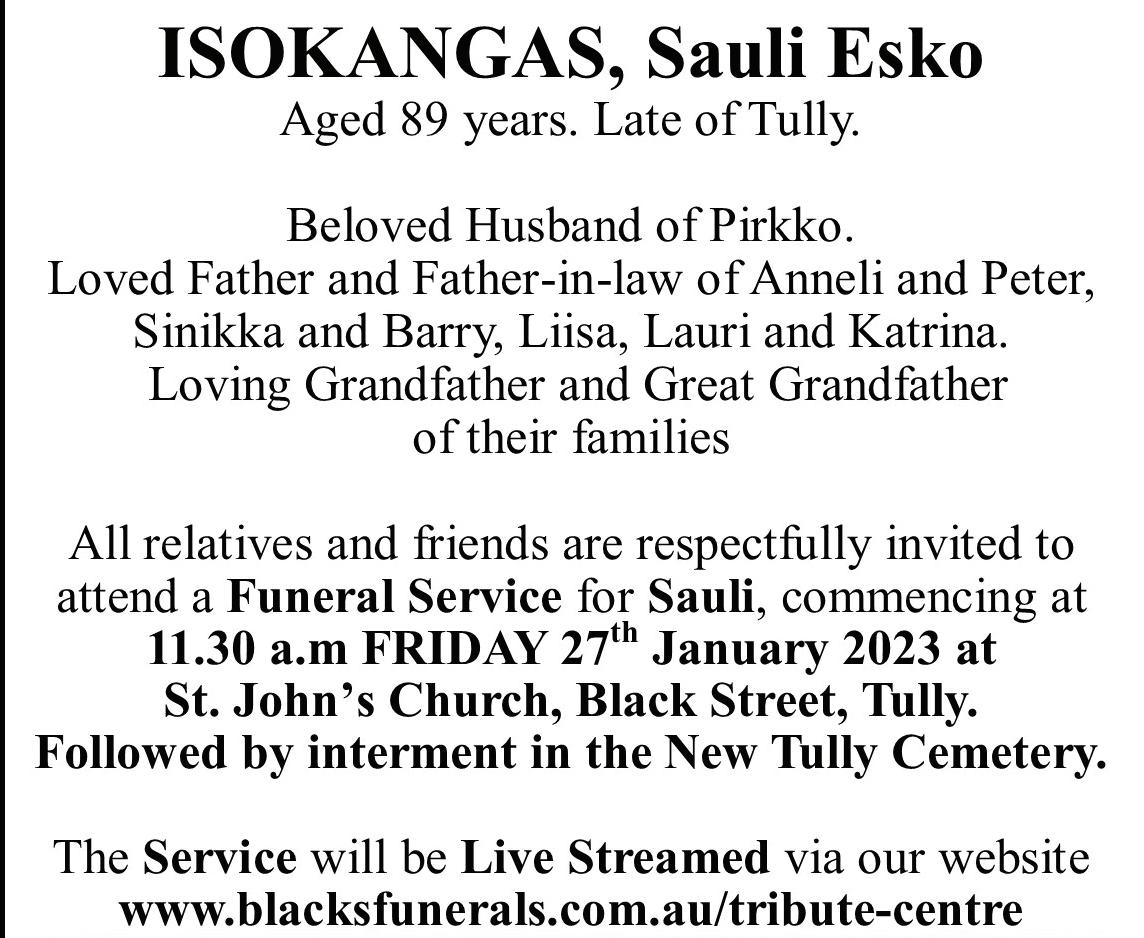 ISOKANGAS, Sauli Esko
Aged 89 years. Late of Tully.

Beloved Husband of Pirkko.
Loved Father and Father-in-law of Anneli and Peter, Sinikka and Barry, Liisa, Lauri and Katrina.
Loving Grandfather and Great Grandfather of their families

All relatives and friends are respectfully invited to attend a Funeral Service for Sauli, commencing at 11.30 a.m FRIDAY 27$^{th}$ January 2023 at St. John's Church, Black Street, Tully. Followed by interment in the New Tully Cemetery.

The Service will be Live Streamed via our website www.blacksfunerals.com.au/tribute-centre